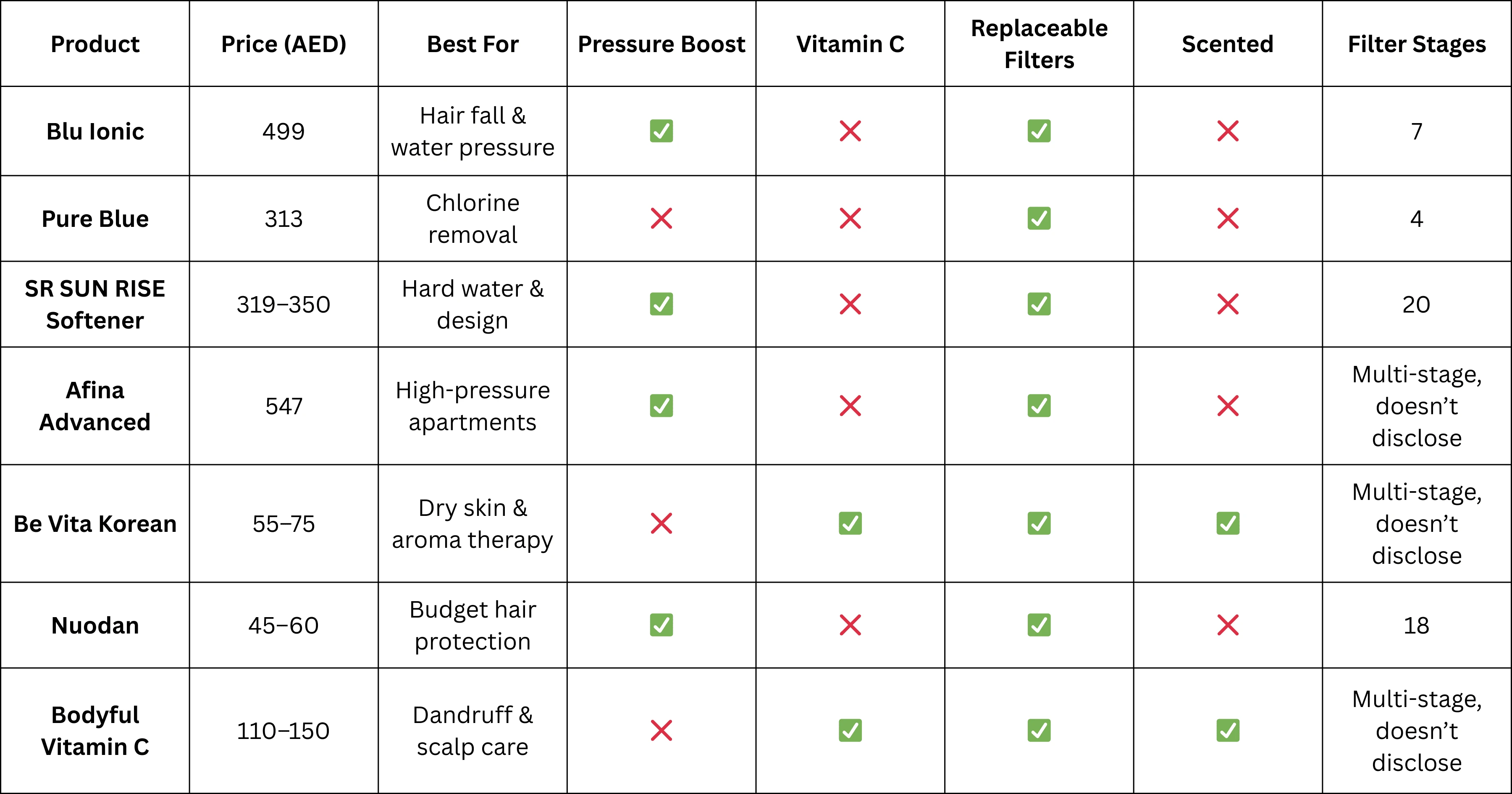 | Product | Price (AED) | Best For | Pressure Boost | Vitamin C | Replaceable Filters | Scented | Filter Stages |
|---|---|---|---|---|---|---|---|
| Blu Ionic | 499 | Hair fall & water pressure | ✅ | ❌ | ✅ | ❌ | 7 |
| Pure Blue | 313 | Chlorine removal | ❌ | ❌ | ✅ | ❌ | 4 |
| SR SUN RISE Softener | 319–350 | Hard water & design | ✅ | ❌ | ✅ | ❌ | 20 |
| Afina Advanced | 547 | High-pressure apartments | ✅ | ❌ | ✅ | ❌ | Multi-stage, doesn’t disclose |
| Be Vita Korean | 55–75 | Dry skin & aroma therapy | ❌ | ✅ | ✅ | ✅ | Multi-stage, doesn’t disclose |
| Nuodan | 45–60 | Budget hair protection | ✅ | ❌ | ✅ | ❌ | 18 |
| Bodyful Vitamin C | 110–150 | Dandruff & scalp care | ❌ | ✅ | ✅ | ✅ | Multi-stage, doesn’t disclose |